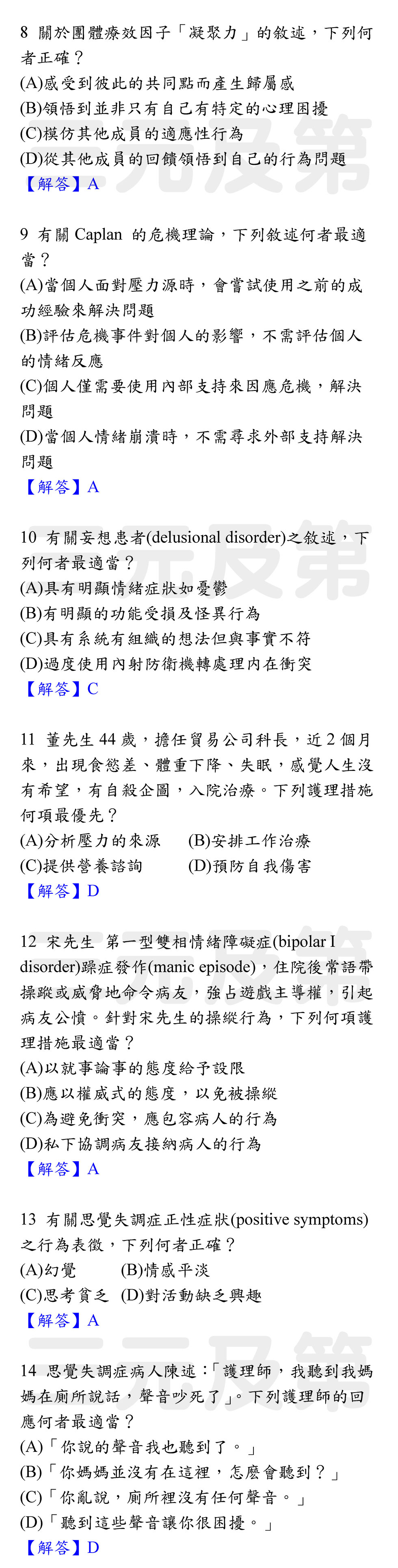 8 關於團體療效因子「凝聚力」的敘述，下列何者正確？
(A)感受到彼此的共同點而產生歸屬感
(B)領悟到並非只有自己有特定的心理困擾
(C)模仿其他成員的適應性行為
(D)從其他成員的回饋領悟到自己的行為問題
【解答】A

9 有關 Caplan 的危機理論，下列敘述何者最適當？
(A)當個人面對壓力源時，會嘗試使用之前的成功經驗來解決問題
(B)評估危機事件對個人的影響，不需評估個人的情緒反應
(C)個人僅需要使用內部支持來因應危機，解決問題
(D)當個人情緒崩潰時，不需尋求外部支持解決問題
【解答】A

10 有關妄想患者(delusional disorder)之敘述，下列何者最適當？
(A)具有明顯情緒症狀如憂鬱
(B)有明顯的功能受損及怪異行為
(C)具有系統有組織的想法但與事實不符
(D)過度使用內射防衛機轉處理內在衝突
【解答】C

11 董先生 44 歲，擔任貿易公司科長，近 2 個月來，出現食慾差、體重下降、失眠，感覺人生沒有希望，有自殺企圖，入院治療。下列護理措施何項最優先？
(A)分析壓力的來源 (B)安排工作治療
(C)提供營養諮詢 (D)預防自我傷害
【解答】D

12 宋先生 第一型雙相情緒障礙症(bipolar I disorder)躁症發作(manic episode)，住院後常語帶操蹤或威脅地命令病友，強占遊戲主導權，引起病友公憤。針對宋先生的操縱行為，下列何項護理措施最適當？
(A)以就事論事的態度給予設限
(B)應以權威式的態度，以免被操縱
(C)為避免衝突，應包容病人的行為
(D)私下協調病友接納病人的行為
【解答】A

13 有關思覺失調症正性症狀(positive symptoms)之行為表徵，下列何者正確？
(A)幻覺 (B)情感平淡
(C)思考貧乏 (D)對活動缺乏興趣
【解答】A

14 思覺失調症病人陳述：「護理師，我聽到我媽媽在廁所說話，聲音吵死了」。下列護理師的回應何者最適當？
(A)「你說的聲音我也聽到了。」
(B)「你媽媽並沒有在這裡，怎麼會聽到？」
(C)「你亂說，廁所裡沒有任何聲音。」
(D)「聽到這些聲音讓你很困擾。」
【解答】D